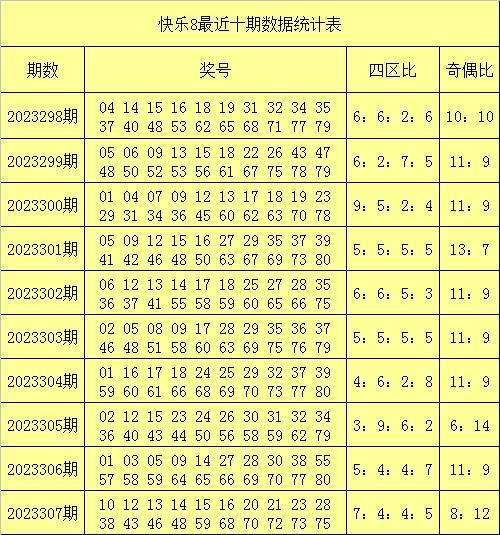 快乐8最近十期数据统计表

| 期数 | 奖号 | 四区比 | 奇偶比 |
|---|---|---|---|
| 2023298期 | 04 14 15 16 18 19 31 32 34 35 37 40 48 53 62 65 68 71 77 79 | 6：6：2：6 | 10：10 |
| 2023299期 | 05 06 09 13 15 18 22 26 43 47 48 50 52 53 56 61 67 75 78 79 | 6：2：7：5 | 11：9 |
| 2023300期 | 01 04 07 09 12 13 17 18 19 23 29 31 34 36 45 60 62 63 70 78 | 9：5：2：4 | 11：9 |
| 2023301期 | 05 09 12 15 16 27 29 35 37 39 41 42 46 48 50 63 67 69 73 80 | 5：5：5：5 | 13：7 |
| 2023302期 | 06 12 13 14 17 18 25 27 28 35 36 37 41 55 58 59 60 65 66 75 | 6：6：5：3 | 11：9 |
| 2023303期 | 02 05 08 09 17 28 29 35 36 37 46 48 51 58 60 63 69 75 76 79 | 5：5：5：5 | 11：9 |
| 2023304期 | 01 16 17 18 24 25 29 32 37 39 59 60 61 66 68 69 70 73 77 80 | 4：6：2：8 | 11：9 |
| 2023305期 | 02 12 15 23 24 26 30 31 32 34 36 40 43 44 50 56 58 59 62 79 | 3：9：6：2 | 6：14 |
| 2023306期 | 01 03 05 09 14 27 28 30 38 55 57 58 59 64 65 66 69 70 77 80 | 5：4：4：7 | 11：9 |
| 2023307期 | 10 12 13 14 15 16 20 21 23 28 38 43 46 48 59 68 70 72 73 75 | 7：4：4：5 | 8：12 |